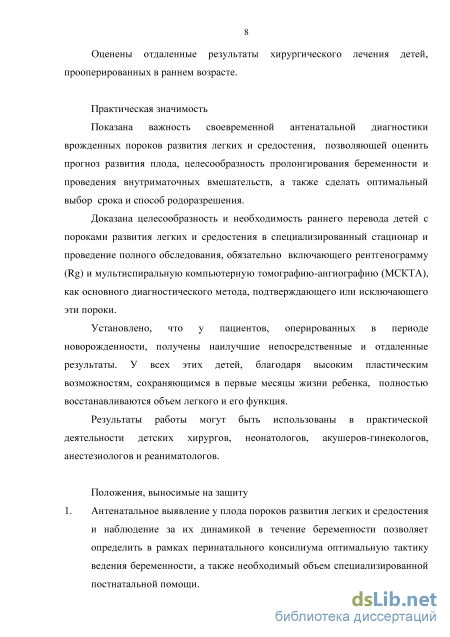 8

Оценены отдаленные результаты хирургического лечения детей, прооперированных в раннем возрасте.

Практическая значимость

Показана важность своевременной антенатальной диагностики врожденных пороков развития легких и средостения, позволяющей оценить прогноз развития плода, целесообразность пролонгирования беременности и проведения внутриматочных вмешательств, а также сделать оптимальный выбор срока и способ родоразрешения.

Доказана целесообразность и необходимость раннего перевода детей с пороками развития легких и средостения в специализированный стационар и проведение полного обследования, обязательно включающего рентгенограмму (Rg) и мультиспиральную компьютерную томографию-ангиографию (МСКТА), как основного диагностического метода, подтверждающего или исключающего эти пороки.

Установлено, что у пациентов, оперированных в периоде новорожденности, получены наилучшие непосредственные и отдаленные результаты. У всех этих детей, благодаря высоким пластическим возможностям, сохраняющимся в первые месяцы жизни ребенка, полностью восстанавливаются объем легкого и его функция.

Результаты работы могут быть использованы в практической деятельности детских хирургов, неонатологов, акушеров-гинекологов, анестезиологов и реаниматологов.

Положения, выносимые на защиту

1. Антенатальное выявление у плода пороков развития легких и средостения и наблюдение за их динамикой в течение беременности позволяет определить в рамках перинатального консилиума оптимальную тактику ведения беременности, а также необходимый объем специализированной постнатальной помощи.

dsLib.net
библиотека диссертаций